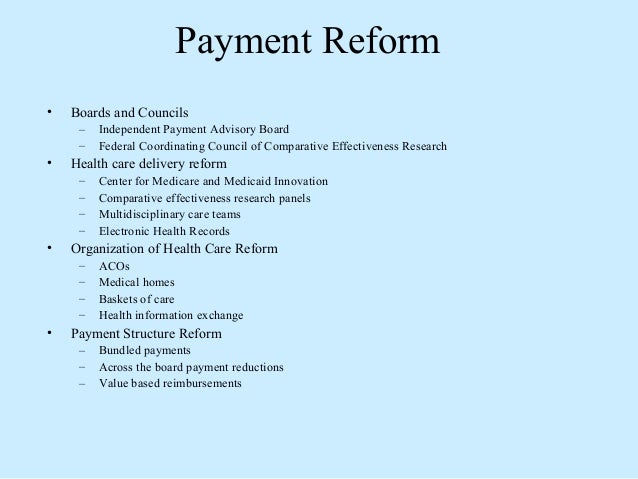 Payment Reform

• Boards and Councils
– Independent Payment Advisory Board
– Federal Coordinating Council of Comparative Effectiveness Research
• Health care delivery reform
– Center for Medicare and Medicaid Innovation
– Comparative effectiveness research panels
– Multidisciplinary care teams
– Electronic Health Records
• Organization of Health Care Reform
– ACOs
– Medical homes
– Baskets of care
– Health information exchange
• Payment Structure Reform
– Bundled payments
– Across the board payment reductions
– Value based reimbursements